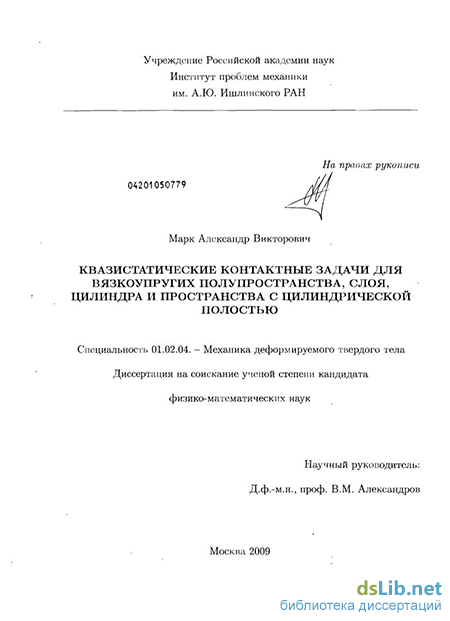 Учреждение Российской академии наук
Институт проблем механики
им. А.Ю. Ишлинского РАН

На правах рукописи

04201050779

Марк Александр Викторович

КВАЗИСТАТИЧЕСКИЕ КОНТАКТНЫЕ ЗАДАЧИ ДЛЯ ВЯЗКОУПРУГИХ ПОЛУПРОСТРАНСТВА, СЛОЯ, ЦИЛИНДРА И ПРОСТРАНСТВА С ЦИЛИНДРИЧЕСКОЙ ПОЛОСТЬЮ

Специальность 01.02.04. – Механика деформируемого твердого тела

Диссертация на соискание ученой степени кандидата

физико-математических наук

Научный руководитель:

Д.ф.-м.н., проф. В.М. Александров

Москва 2009

dsLib.net
библиотека диссертаций